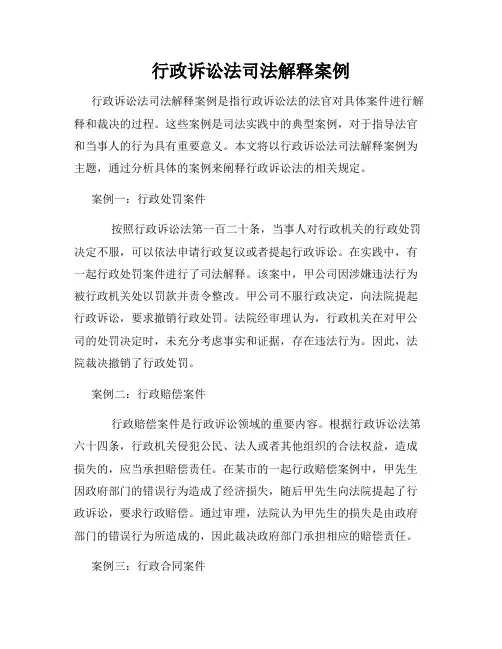 行政诉讼法司法解释案例

行政诉讼法司法解释案例是指行政诉讼法的法官对具体案件进行解释和裁决的过程。这些案例是司法实践中的典型案例，对于指导法官和当事人的行为具有重要意义。本文将以行政诉讼法司法解释案例为主题，通过分析具体的案例来阐释行政诉讼法的相关规定。

案例一：行政处罚案件

按照行政诉讼法第一百二十条，当事人对行政机关的行政处罚决定不服，可以依法申请行政复议或者提起行政诉讼。在实践中，有一起行政处罚案件进行了司法解释。该案中，甲公司因涉嫌违法行为被行政机关处以罚款并责令整改。甲公司不服行政决定，向法院提起行政诉讼，要求撤销行政处罚。法院经审理认为，行政机关在对甲公司的处罚决定时，未充分考虑事实和证据，存在违法行为。因此，法院裁决撤销了行政处罚。

案例二：行政赔偿案件

行政赔偿案件是行政诉讼领域的重要内容。根据行政诉讼法第六十四条，行政机关侵犯公民、法人或者其他组织的合法权益，造成损失的，应当承担赔偿责任。在某市的一起行政赔偿案例中，甲先生因政府部门的错误行为造成了经济损失，随后甲先生向法院提起了行政诉讼，要求行政赔偿。通过审理，法院认为甲先生的损失是由政府部门的错误行为所造成的，因此裁决政府部门承担相应的赔偿责任。

案例三：行政合同案件